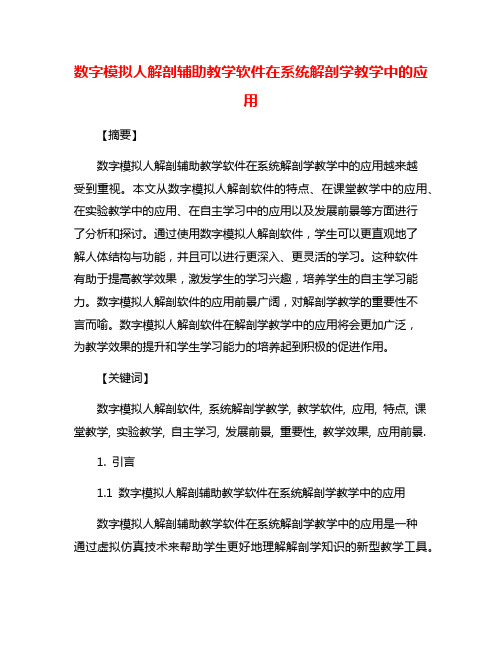 数字模拟人解剖辅助教学软件在系统解剖学教学中的应用

【摘要】

数字模拟人解剖辅助教学软件在系统解剖学教学中的应用越来越受到重视。本文从数字模拟人解剖软件的特点、在课堂教学中的应用、在实验教学中的应用、在自主学习中的应用以及发展前景等方面进行了分析和探讨。通过使用数字模拟人解剖软件，学生可以更直观地了解人体结构与功能，并且可以进行更深入、更灵活的学习。这种软件有助于提高教学效果，激发学生的学习兴趣，培养学生的自主学习能力。数字模拟人解剖软件的应用前景广阔，对解剖学教学的重要性不言而喻。数字模拟人解剖软件在解剖学教学中的应用将会更加广泛，为教学效果的提升和学生学习能力的培养起到积极的促进作用。

【关键词】

数字模拟人解剖软件, 系统解剖学教学, 教学软件, 应用, 特点, 课堂教学, 实验教学, 自主学习, 发展前景, 重要性, 教学效果, 应用前景.

1. 引言

1.1 数字模拟人解剖辅助教学软件在系统解剖学教学中的应用

数字模拟人解剖辅助教学软件在系统解剖学教学中的应用是一种通过虚拟仿真技术来帮助学生更好地理解解剖学知识的新型教学工具。